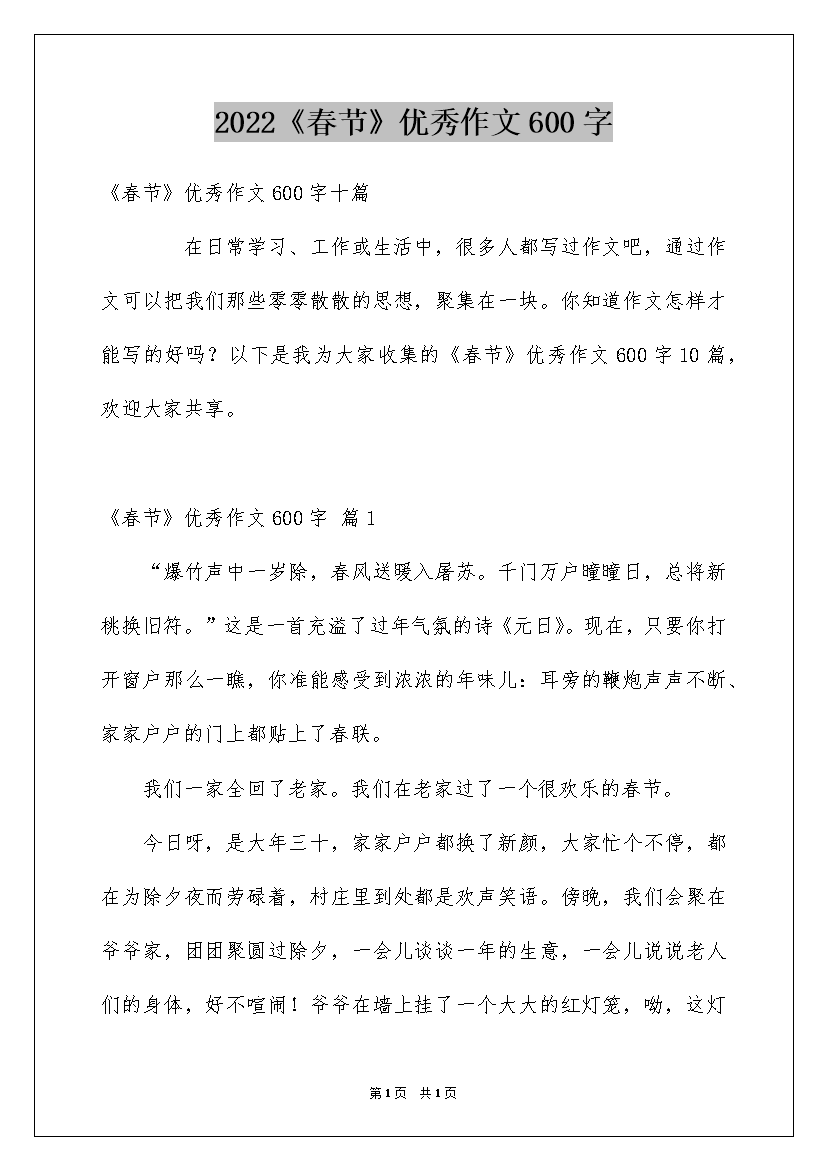 2022《春节》优秀作文600字

《春节》优秀作文600字十篇

在日常学习、工作或生活中，很多人都写过作文吧，通过作文可以把我们那些零零散散的思想，聚集在一块。你知道作文怎样才能写的好吗？以下是我为大家收集的《春节》优秀作文600字10篇，欢迎大家共享。

《春节》优秀作文600字 篇1

“爆竹声中一岁除，春风送暖入屠苏。千门万户曈曈日，总将新桃换旧符。”这是一首充溢了过年气氛的诗《元日》。现在，只要你打开窗户那么一瞧，你准能感受到浓浓的年味儿：耳旁的鞭炮声声不断、家家户户的门上都贴上了春联。

我们一家全回了老家。我们在老家过了一个很欢乐的春节。

今日呀，是大年三十，家家户户都换了新颜，大家忙个不停，都在为除夕夜而劳碌着，村庄里到处都是欢声笑语。傍晚，我们会聚在爷爷家，团团聚圆过除夕，一会儿谈谈一年的生意，一会儿说说老人们的身体，好不喧闹！爷爷在墙上挂了一个大大的红灯笼，呦，这灯

第1页 共1页